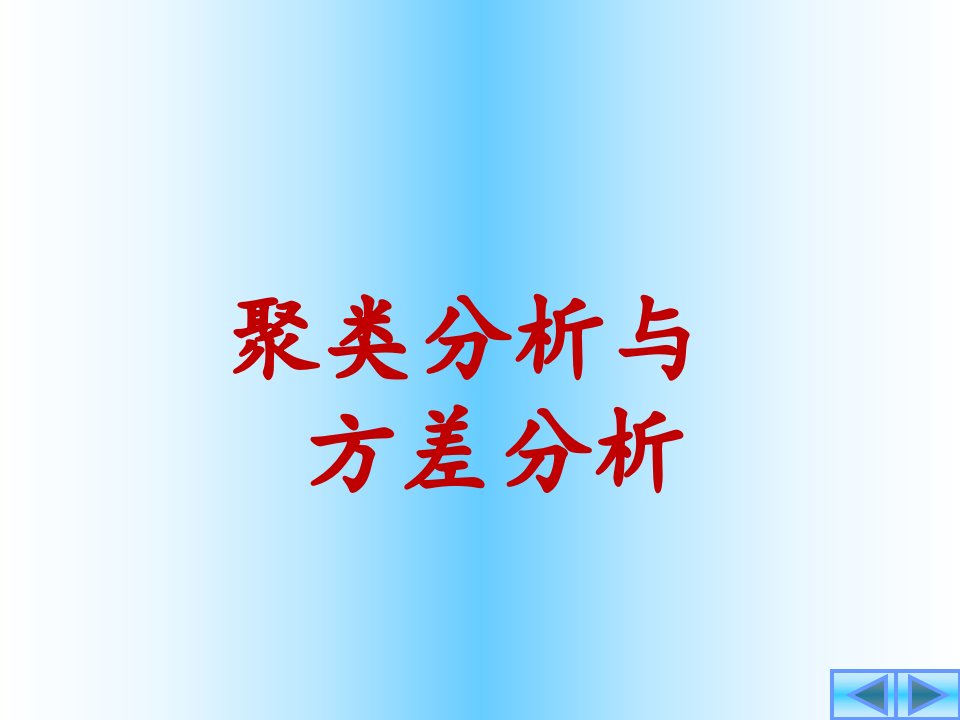 聚类分析与
方差分析